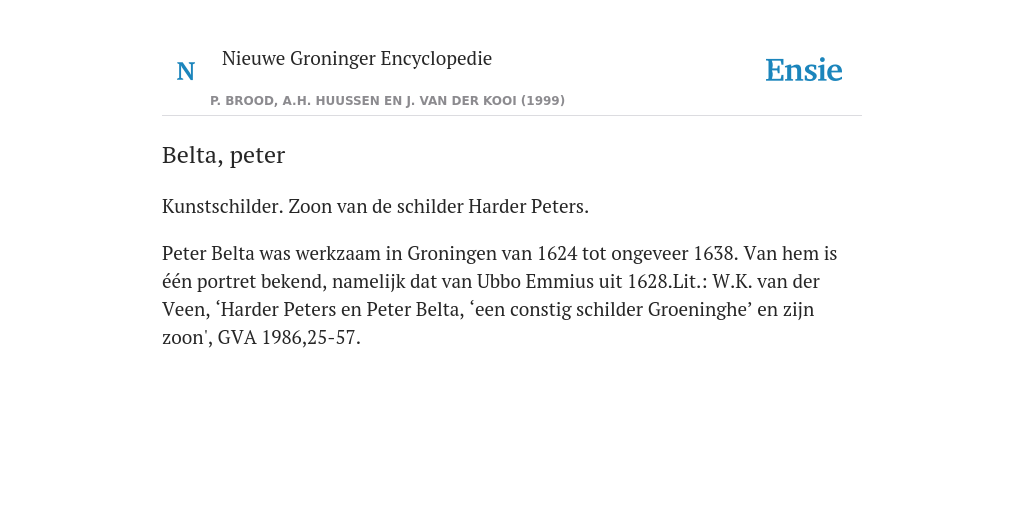 N

Nieuwe Groninger Encyclopedie

P. BROOD, A.H. HUUSSEN EN J. VAN DER KOOI (1999)

Ensie

Belta, peter

Kunstschilder. Zoon van de schilder Harder Peters.

Peter Belta was werkzaam in Groningen van 1624 tot ongeveer 1638. Van hem is één portret bekend, namelijk dat van Ubbo Emmius uit 1628.Lit.: W.K. van der Veen, ‘Harder Peters en Peter Belta, ‘een constig schilder Groeninghe’ en zijn zoon', GVA 1986,25-57.